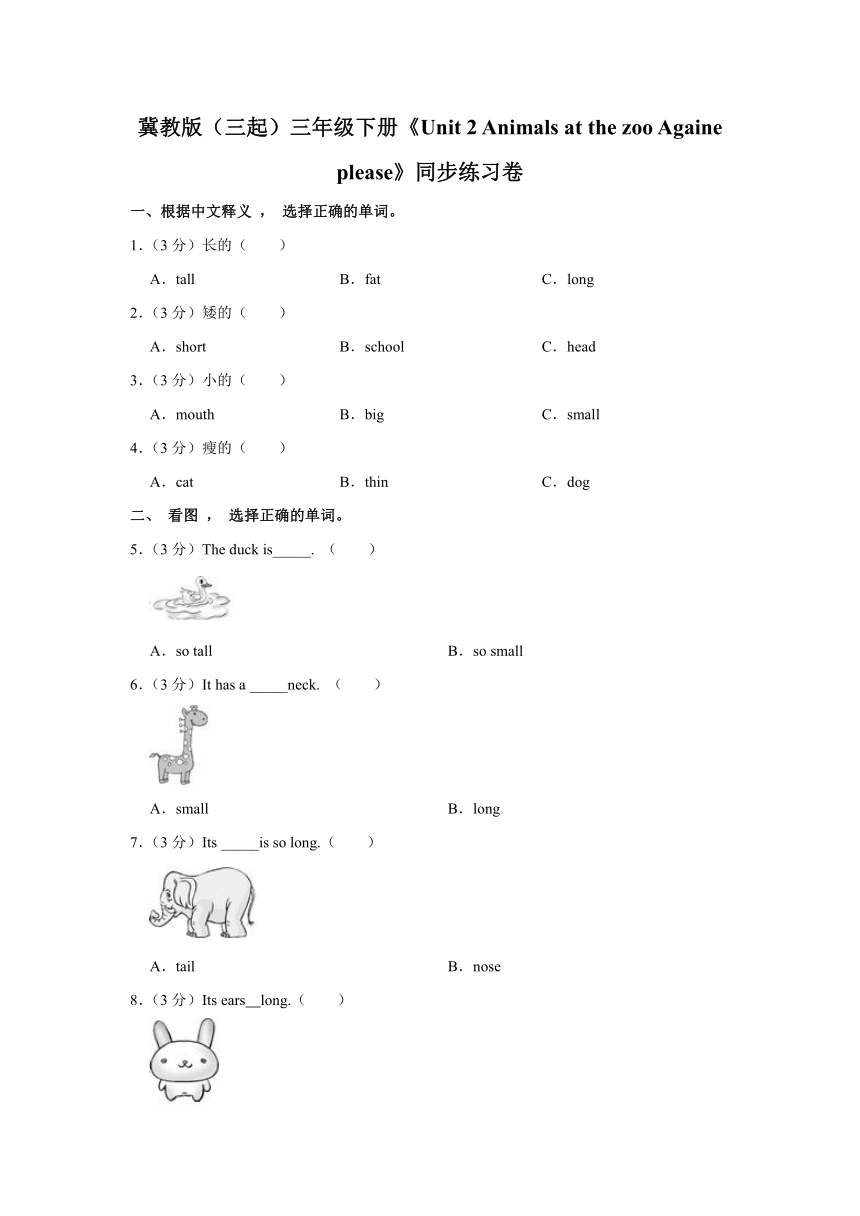 冀教版（三起）三年级下册《Unit 2 Animals at the zoo Againe please》同步练习卷

一、根据中文释义， 选择正确的单词。

1.（3 分）长的（　　）

A．tall　　B．fat　　C．long

2.（3 分）矮的（　　）

A．short　　B．school　　C．head

3.（3 分）小的（　　）

A．mouth　　B．big　　C．small

4.（3 分）瘦的（　　）

A．cat　　B．thin　　C．dog

二、 看图， 选择正确的单词。

5.（3 分）The duck is_____. （　　）

A．so tall　　B．so small

6.（3 分）It has a _____neck. （　　）

A．small　　B．long

7.（3 分）Its _____is so long.（　　）

A．tail　　B．nose

8.（3 分）Its ears__long.（　　）